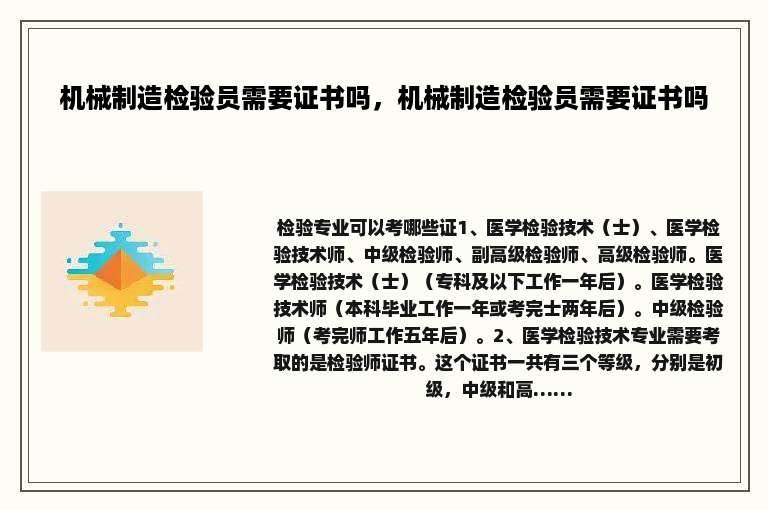 机械制造检验员需要证书吗，机械制造检验员需要证书吗

检验专业可以考哪些证1、医学检验技术（士）、医学检验技术师、中级检验师、副高级检验师、高级检验师。医学检验技术（士）（专科及以下工作一年后）。医学检验技术师（本科毕业工作一年或考完士两年后）。中级检验师（考完师工作五年后）。2、医学检验技术专业需要考取的是检验师证书。这个证书一共有三个等级，分别是初级，中级和高......